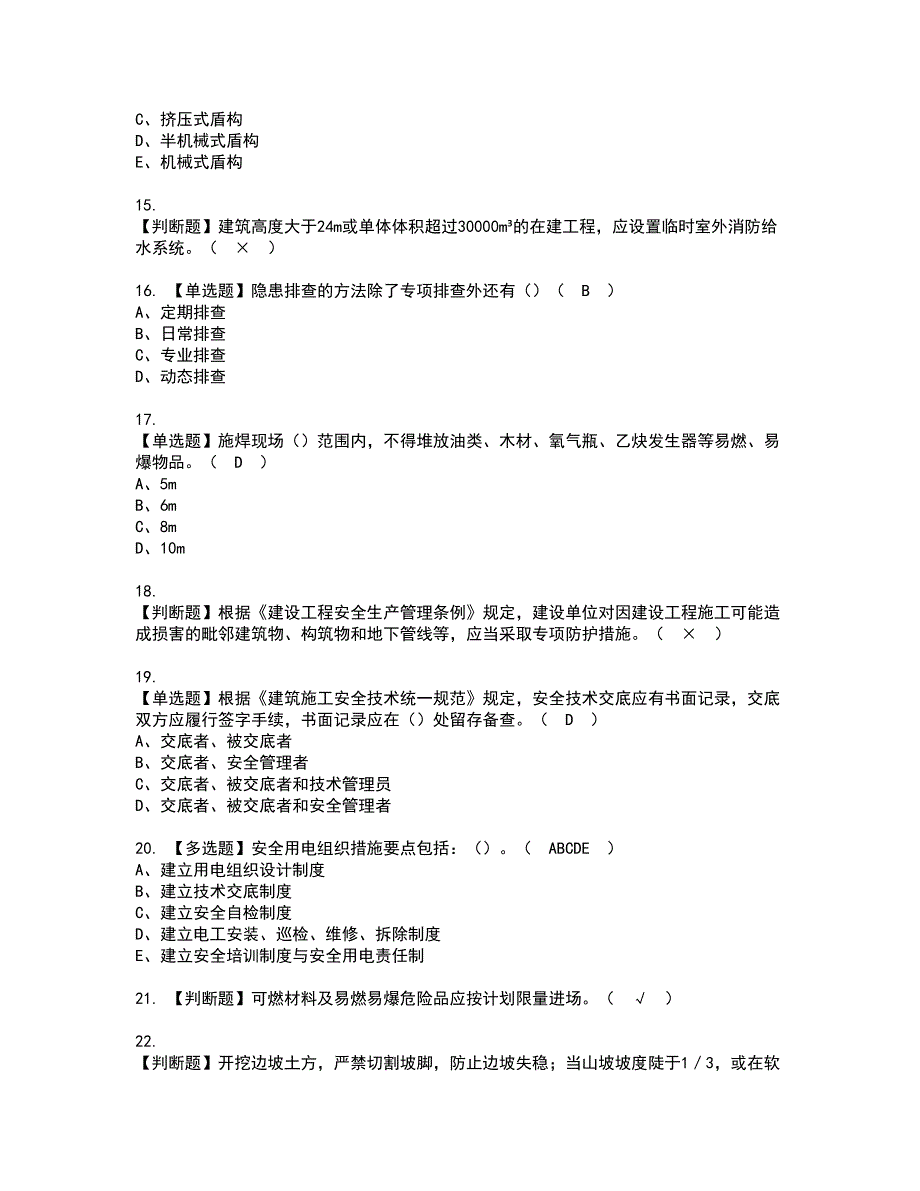 C、挤压式盾构
D、半机械式盾构
E、机械式盾构

15.
【判断题】建筑高度大于24m或单体体积超过30000m³的在建工程，应设置临时室外消防给水系统。（ × ）

16. 【单选题】隐患排查的方法除了专项排查外还有（）（ B ）
A、定期排查
B、日常排查
C、专业排查
D、动态排查

17.
【单选题】施焊现场（）范围内，不得堆放油类、木材、氧气瓶、乙炔发生器等易燃、易爆物品。（ D ）
A、5m
B、6m
C、8m
D、10m

18.
【判断题】根据《建设工程安全生产管理条例》规定，建设单位对因建设工程施工可能造成损害的毗邻建筑物、构筑物和地下管线等，应当采取专项防护措施。（ × ）

19.
【单选题】根据《建筑施工安全技术统一规范》规定，安全技术交底应有书面记录，交底双方应履行签字手续，书面记录应在（）处留存备查。（ D ）
A、交底者、被交底者
B、交底者、安全管理者
C、交底者、被交底者和技术管理员
D、交底者、被交底者和安全管理者

20. 【多选题】安全用电组织措施要点包括：（）。（ ABCDE ）
A、建立用电组织设计制度
B、建立技术交底制度
C、建立安全自检制度
D、建立电工安装、巡检、维修、拆除制度
E、建立安全培训制度与安全用电责任制

21. 【判断题】可燃材料及易燃易爆危险品应按计划限量进场。（ √ ）

22.
【判断题】开挖边坡土方，严禁切割坡脚，防止边坡失稳；当山坡坡度陡于1／3，或在软